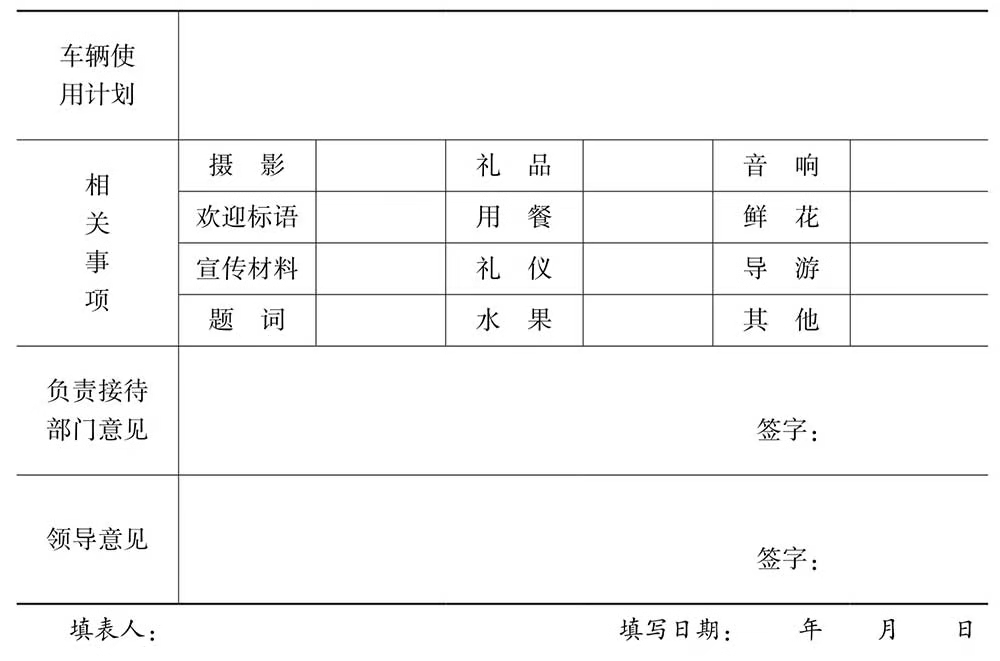 | 车辆使用计划 | | | | | | |
|---|---|---|---|---|---|---|
| 相关事项 | 摄　影 | | 礼　品 | | 音　响 | |
| | 欢迎标语 | | 用　餐 | | 鲜　花 | |
| | 宣传材料 | | 礼　仪 | | 导　游 | |
| | 题　词 | | 水　果 | | 其　他 | |
| 负责接待部门意见 | 签字： | | | | | |
| 领导意见 | 签字： | | | | | |

填表人：　　　　　　　　　　填写日期：　　年　　月　　日